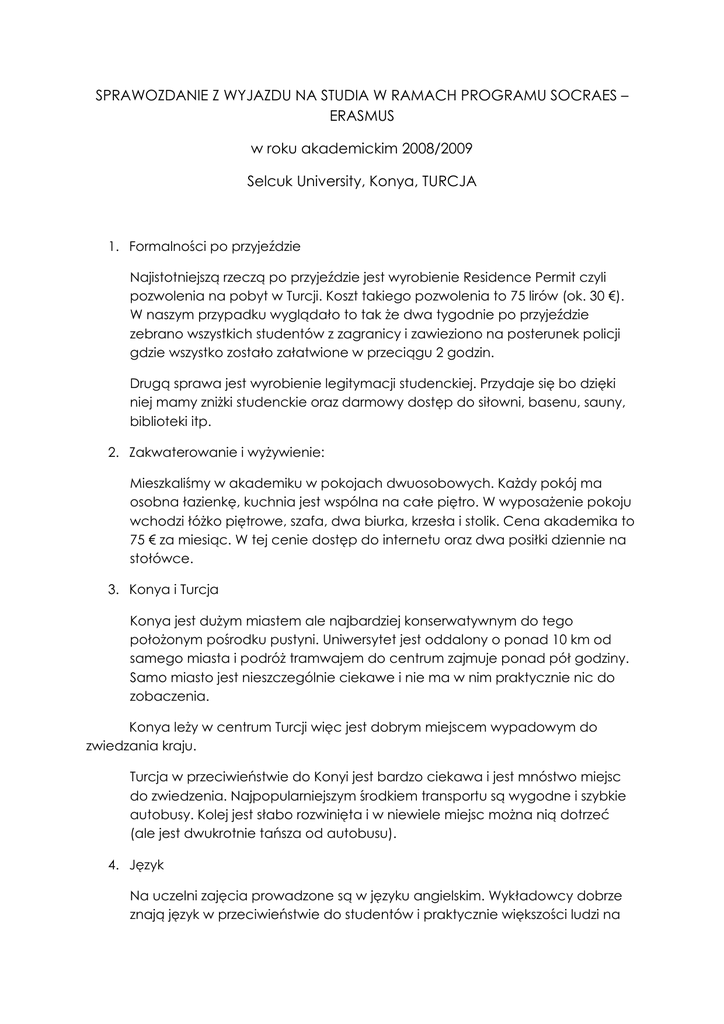 SPRAWOZDANIE Z WYJAZDU NA STUDIA W RAMACH PROGRAMU SOCRAES – ERASMUS

w roku akademickim 2008/2009

Selcuk University, Konya, TURCJA

1. Formalności po przyjeździe

Najistotniejszą rzeczą po przyjeździe jest wyrobienie Residence Permit czyli pozwolenia na pobyt w Turcji. Koszt takiego pozwolenia to 75 lirów (ok. 30 €). W naszym przypadku wyglądało to tak że dwa tygodnie po przyjeździe zebrano wszystkich studentów z zagranicy i zawieziono na posterunek policji gdzie wszystko zostało załatwione w przeciągu 2 godzin.

Drugą sprawa jest wyrobienie legitymacji studenckiej. Przydaje się bo dzięki niej mamy zniżki studenckie oraz darmowy dostęp do siłowni, basenu, sauny, biblioteki itp.

2. Zakwaterowanie i wyżywienie:

Mieszkaliśmy w akademiku w pokojach dwuosobowych. Każdy pokój ma osobna łazienkę, kuchnia jest wspólna na całe piętro. W wyposażenie pokoju wchodzi łóżko piętrowe, szafa, dwa biurka, krzesła i stolik. Cena akademika to 75 € za miesiąc. W tej cenie dostęp do internetu oraz dwa posiłki dziennie na stołówce.

3. Konya i Turcja

Konya jest dużym miastem ale najbardziej konserwatywnym do tego położonym pośrodku pustyni. Uniwersytet jest oddalony o ponad 10 km od samego miasta i podróż tramwajem do centrum zajmuje ponad pół godziny. Samo miasto jest nieszczególnie ciekawe i nie ma w nim praktycznie nic do zobaczenia.

Konya leży w centrum Turcji więc jest dobrym miejscem wypadowym do zwiedzania kraju.

Turcja w przeciwieństwie do Konyi jest bardzo ciekawa i jest mnóstwo miejsc do zwiedzenia. Najpopularniejszym środkiem transportu są wygodne i szybkie autobusy. Kolej jest słabo rozwinięta i w niewiele miejsc można nią dotrzeć (ale jest dwukrotnie tańsza od autobusu).

4. Język

Na uczelni zajęcia prowadzone są w języku angielskim. Wykładowcy dobrze znają język w przeciwieństwie do studentów i praktycznie większości ludzi na